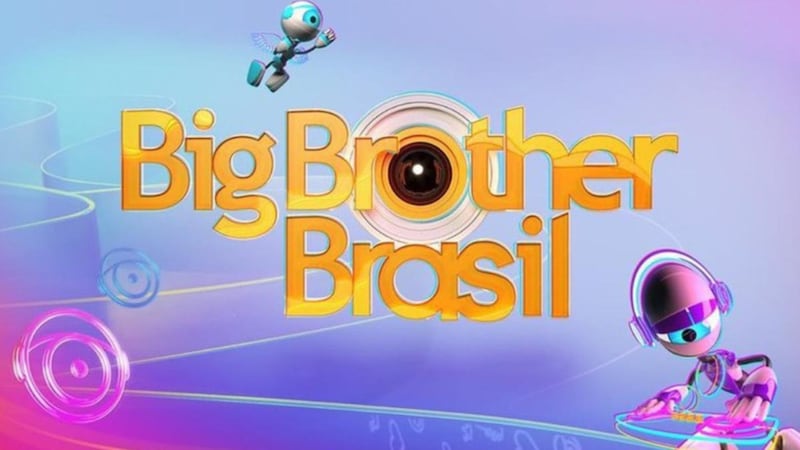 Big Brother Brasil